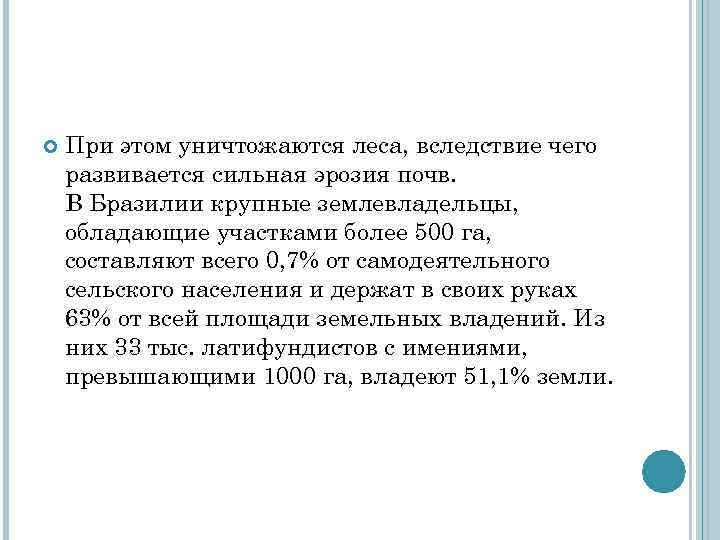 При этом уничтожаются леса, вследствие чего развивается сильная эрозия почв.
В Бразилии крупные землевладельцы, обладающие участками более 500 га, составляют всего 0,7% от самодеятельного сельского населения и держат в своих руках 63% от всей площади земельных владений. Из них 33 тыс. латифундистов с имениями, превышающими 1000 га, владеют 51,1% земли.